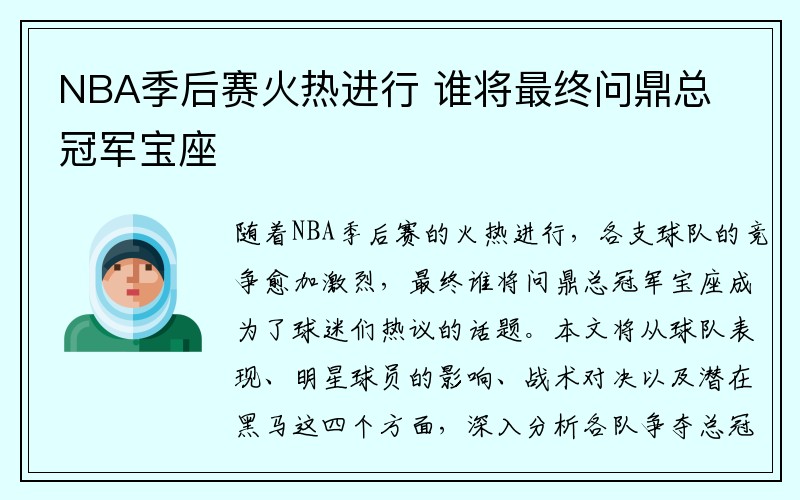 NBA季后赛火热进行 谁将最终问鼎总冠军宝座

随着NBA季后赛的火热进行，各支球队的竞争愈加激烈，最终谁将问鼎总冠军宝座成为了球迷们热议的话题。本文将从球队表现、明星球员的影响、战术对决以及潜在黑马这四个方面，深入分析各队争夺总冠